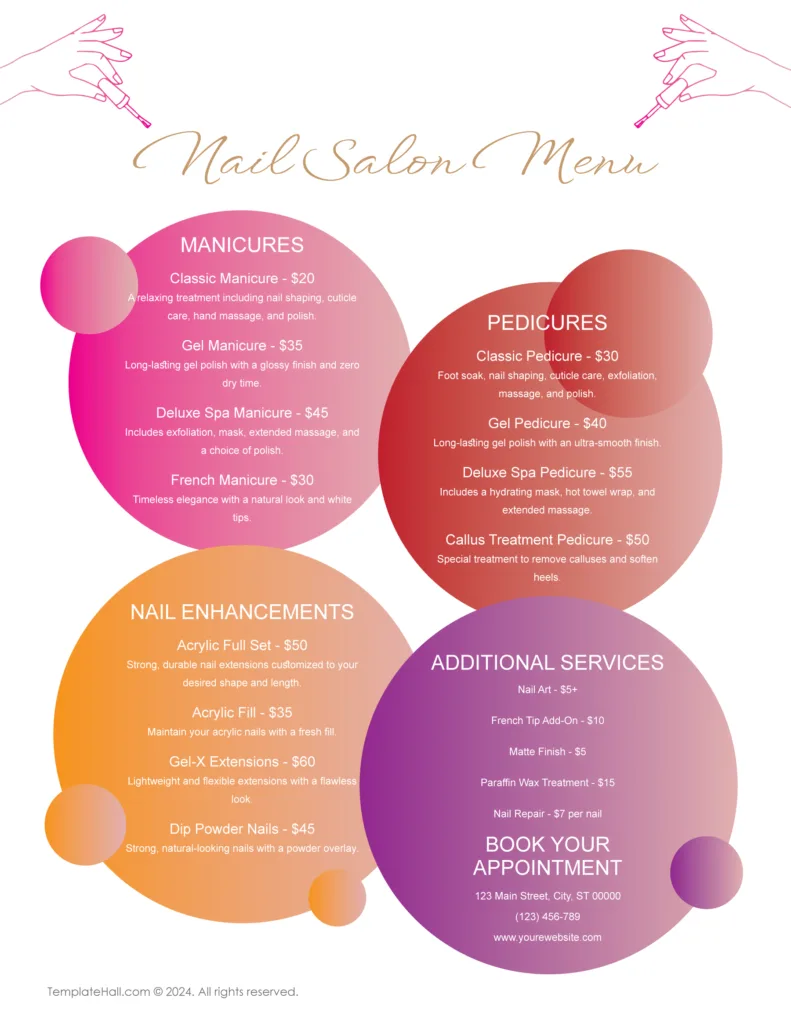 Nail Salon Menu

MANICURES

Classic Manicure - $20
A relaxing treatment including nail shaping, cuticle care, hand massage, and polish.

Gel Manicure - $35
Long-lasting gel polish with a glossy finish and zero dry time.

Deluxe Spa Manicure - $45
Includes exfoliation, mask, extended massage, and a choice of polish.

French Manicure - $30
Timeless elegance with a natural look and white tips.

PEDICURES

Classic Pedicure - $30
Foot soak, nail shaping, cuticle care, exfoliation, massage, and polish.

Gel Pedicure - $40
Long-lasting gel polish with an ultra-smooth finish.

Deluxe Spa Pedicure - $55
Includes a hydrating mask, hot towel wrap, and extended massage.

Callus Treatment Pedicure - $50
Special treatment to remove calluses and soften heels.

NAIL ENHANCEMENTS

Acrylic Full Set - $50
Strong, durable nail extensions customized to your desired shape and length.

Acrylic Fill - $35
Maintain your acrylic nails with a fresh fill.

Gel-X Extensions - $60
Lightweight and flexible extensions with a flawless look.

Dip Powder Nails - $45
Strong, natural-looking nails with a powder overlay.

ADDITIONAL SERVICES

Nail Art - $5+

French Tip Add-On - $10

Matte Finish - $5

Paraffin Wax Treatment - $15

Nail Repair - $7 per nail

BOOK YOUR APPOINTMENT

123 Main Street, City, ST 00000

(123) 456-789

www.yourewebsite.com

TemplateHall.com © 2024. All rights reserved.